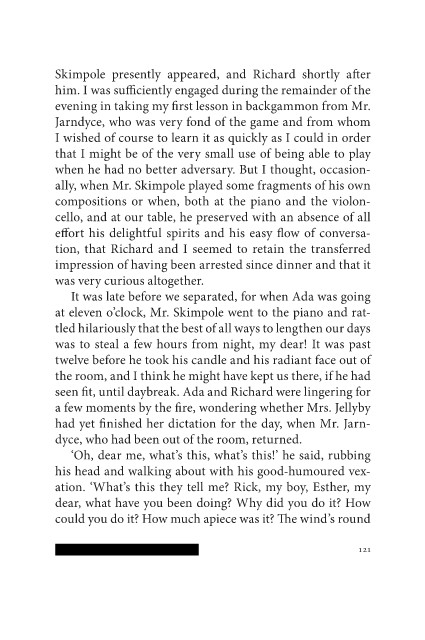 Skimpole presently appeared, and Richard shortly after him. I was sufficiently engaged during the remainder of the evening in taking my first lesson in backgammon from Mr. Jarndyce, who was very fond of the game and from whom I wished of course to learn it as quickly as I could in order that I might be of the very small use of being able to play when he had no better adversary. But I thought, occasionally, when Mr. Skimpole played some fragments of his own compositions or when, both at the piano and the violoncello, and at our table, he preserved with an absence of all effort his delightful spirits and his easy flow of conversation, that Richard and I seemed to retain the transferred impression of having been arrested since dinner and that it was very curious altogether.

It was late before we separated, for when Ada was going at eleven o'clock, Mr. Skimpole went to the piano and rattled hilariously that the best of all ways to lengthen our days was to steal a few hours from night, my dear! It was past twelve before he took his candle and his radiant face out of the room, and I think he might have kept us there, if he had seen fit, until daybreak. Ada and Richard were lingering for a few moments by the fire, wondering whether Mrs. Jellyby had yet finished her dictation for the day, when Mr. Jarndyce, who had been out of the room, returned.

'Oh, dear me, what's this, what's this!' he said, rubbing his head and walking about with his good-humoured vexation. 'What's this they tell me? Rick, my boy, Esther, my dear, what have you been doing? Why did you do it? How could you do it? How much apiece was it? The wind's round

121